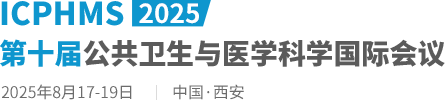 ICPHMS 2025

第十届公共卫生与医学科学国际会议

2025年8月17-19日 | 中国·西安